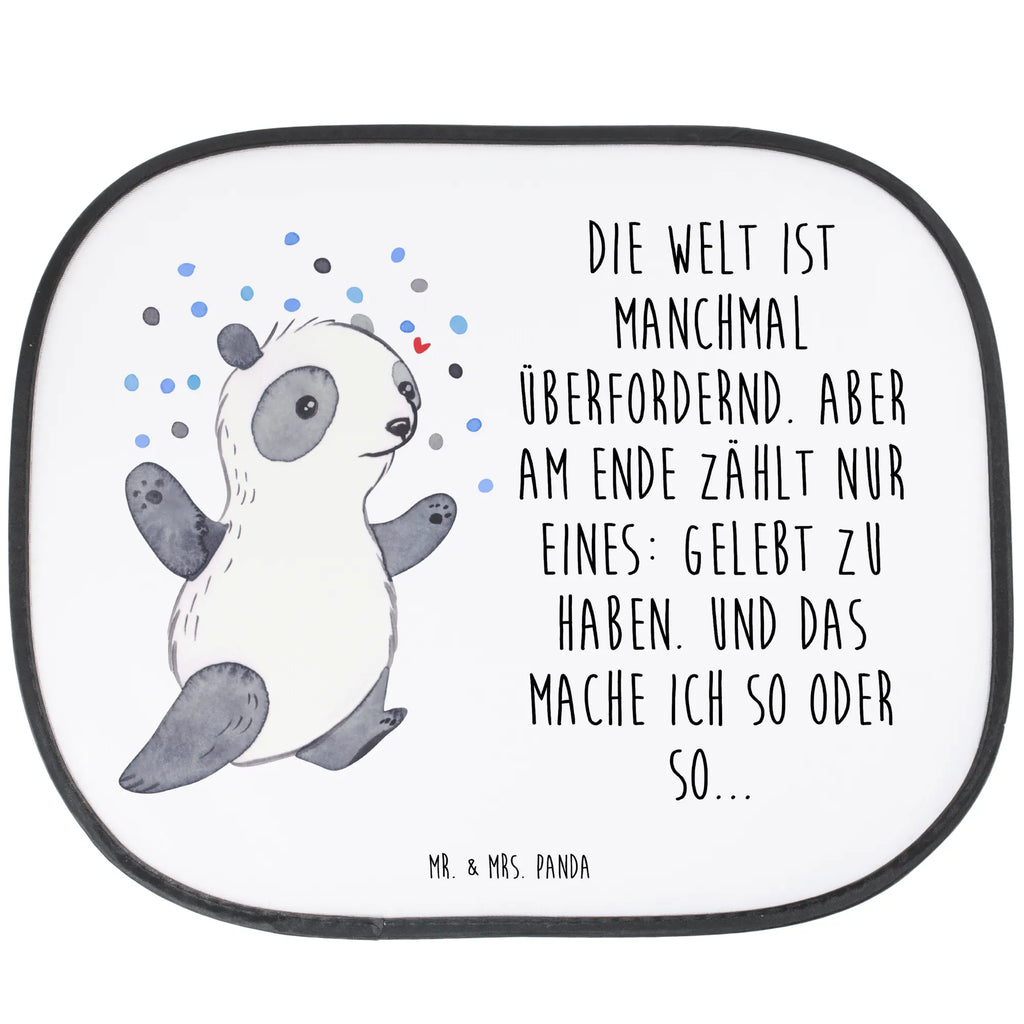 DIE WELT IST MANCHMAL ÜBERFORDERND. ABER AM ENDE ZÄHLT NUR EINES: GELEBT ZU HABEN. UND DAS MACHE ICH SO ODER SO...

MR. & MRS. PANDA